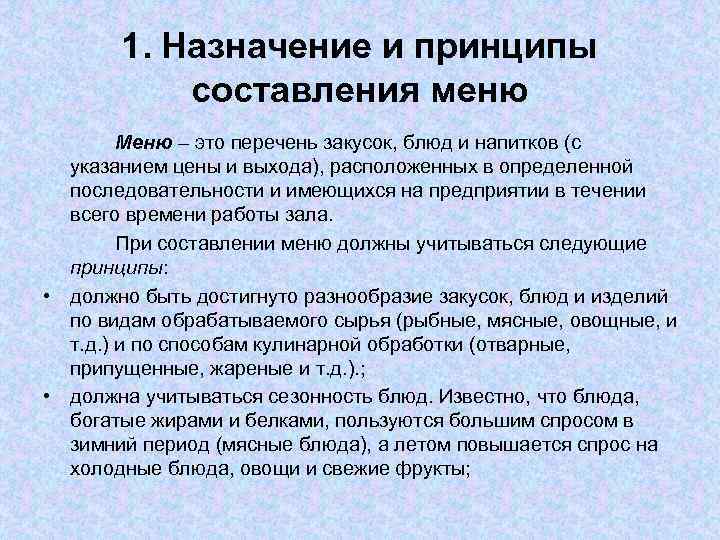 1. Назначение и принципы составления меню

Меню – это перечень закусок, блюд и напитков (с указанием цены и выхода), расположенных в определенной последовательности и имеющихся на предприятии в течении всего времени работы зала.

При составлении меню должны учитываться следующие принципы:

• должно быть достигнуто разнообразие закусок, блюд и изделий по видам обрабатываемого сырья (рыбные, мясные, овощные, и т.д.) и по способам кулинарной обработки (отварные, припущенные, жареные и т.д.).;
• должна учитываться сезонность блюд. Известно, что блюда, богатые жирами и белками, пользуются большим спросом в зимний период (мясные блюда), а летом повышается спрос на холодные блюда, овощи и свежие фрукты;